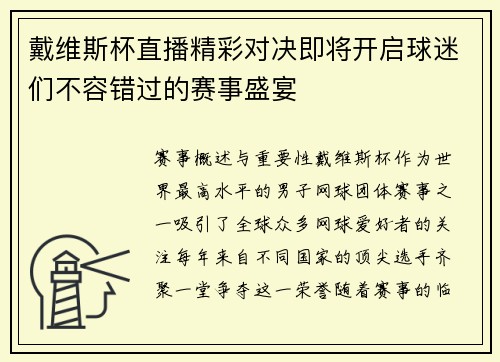 戴维斯杯直播精彩对决即将开启球迷们不容错过的赛事盛宴

赛事概述与重要性戴维斯杯作为世界最高水平的男子网球团体赛事之一吸引了全球众多网球爱好者的关注每年来自不同国家的顶尖选手齐聚一堂争夺这一荣誉随着赛事的临